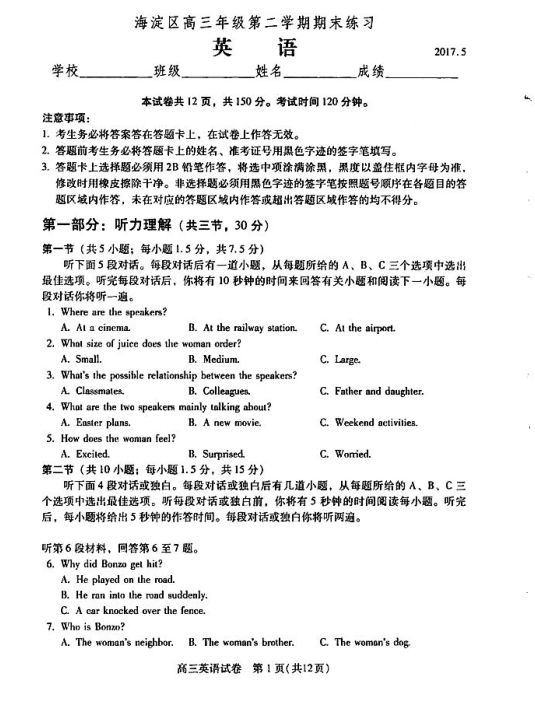 海淀区高三年级第二学期期末练习

英　语　　2017.5

学校__________班级__________姓名__________成绩__________

本试卷共12页，共150分。考试时间120分钟。

注意事项：
1. 考生务必将答案答在答题卡上，在试卷上作答无效。
2. 答题前考生务必将答题卡上的姓名、准考证号用黑色字迹的签字笔填写。
3. 答题卡上选择题必须用2B铅笔作答，将选中项涂满涂黑，黑度以盖住框内字母为准，修改时用橡皮擦除干净。非选择题必须用黑色字迹的签字笔按照题号顺序在各题目的答题区域内作答，未在对应的答题区域内作答或超出答题区域作答的均不得分。

第一部分：听力理解（共三节，30分）

第一节（共5小题；每小题1.5分，共7.5分）
听下面5段对话。每段对话后有一道小题，从每题所给的A、B、C三个选项中选出最佳选项。听完每段对话后，你将有10秒钟的时间来回答有关小题和阅读下一小题。每段对话你将听一遍。

1. Where are the speakers?
A. At a cinema. B. At the railway station. C. At the airport.
2. What size of juice does the woman order?
A. Small. B. Medium. C. Large.
3. What's the possible relationship between the speakers?
A. Classmates. B. Colleagues. C. Father and daughter.
4. What are the two speakers mainly talking about?
A. Easter plans. B. A new movie. C. Weekend activities.
5. How does the woman feel?
A. Excited. B. Surprised. C. Worried.

第二节（共10小题；每小题1.5分，共15分）
听下面4段对话或独白。每段对话或独白后有几道小题，从每题所给的A、B、C三个选项中选出最佳选项。听每段对话或独白前，你将有5秒钟的时间阅读每小题。听完后，每小题将给出5秒钟的作答时间。每段对话或独白你将听两遍。

听第6段材料，回答第6至7题。
6. Why did Bonzo get hit?
A. He played on the road.
B. He ran into the road suddenly.
C. A car knocked over the fence.
7. Who is Bonzo?
A. The woman's neighbor. B. The woman's brother. C. The woman's dog.

高三英语试卷　第1页（共12页）